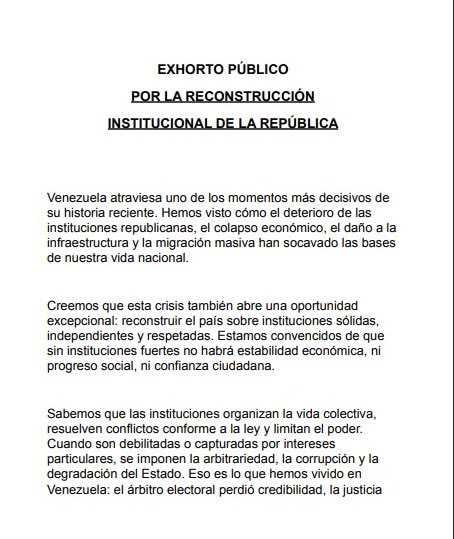 EXHORTO PÚBLICO

POR LA RECONSTRUCCIÓN

INSTITUCIONAL DE LA REPÚBLICA

Venezuela atraviesa uno de los momentos más decisivos de su historia reciente. Hemos visto cómo el deterioro de las instituciones republicanas, el colapso económico, el daño a la infraestructura y la migración masiva han socavado las bases de nuestra vida nacional.

Creemos que esta crisis también abre una oportunidad excepcional: reconstruir el país sobre instituciones sólidas, independientes y respetadas. Estamos convencidos de que sin instituciones fuertes no habrá estabilidad económica, ni progreso social, ni confianza ciudadana.

Sabemos que las instituciones organizan la vida colectiva, resuelven conflictos conforme a la ley y limitan el poder. Cuando son debilitadas o capturadas por intereses particulares, se imponen la arbitrariedad, la corrupción y la degradación del Estado. Eso es lo que hemos vivido en Venezuela: el árbitro electoral perdió credibilidad, la justicia